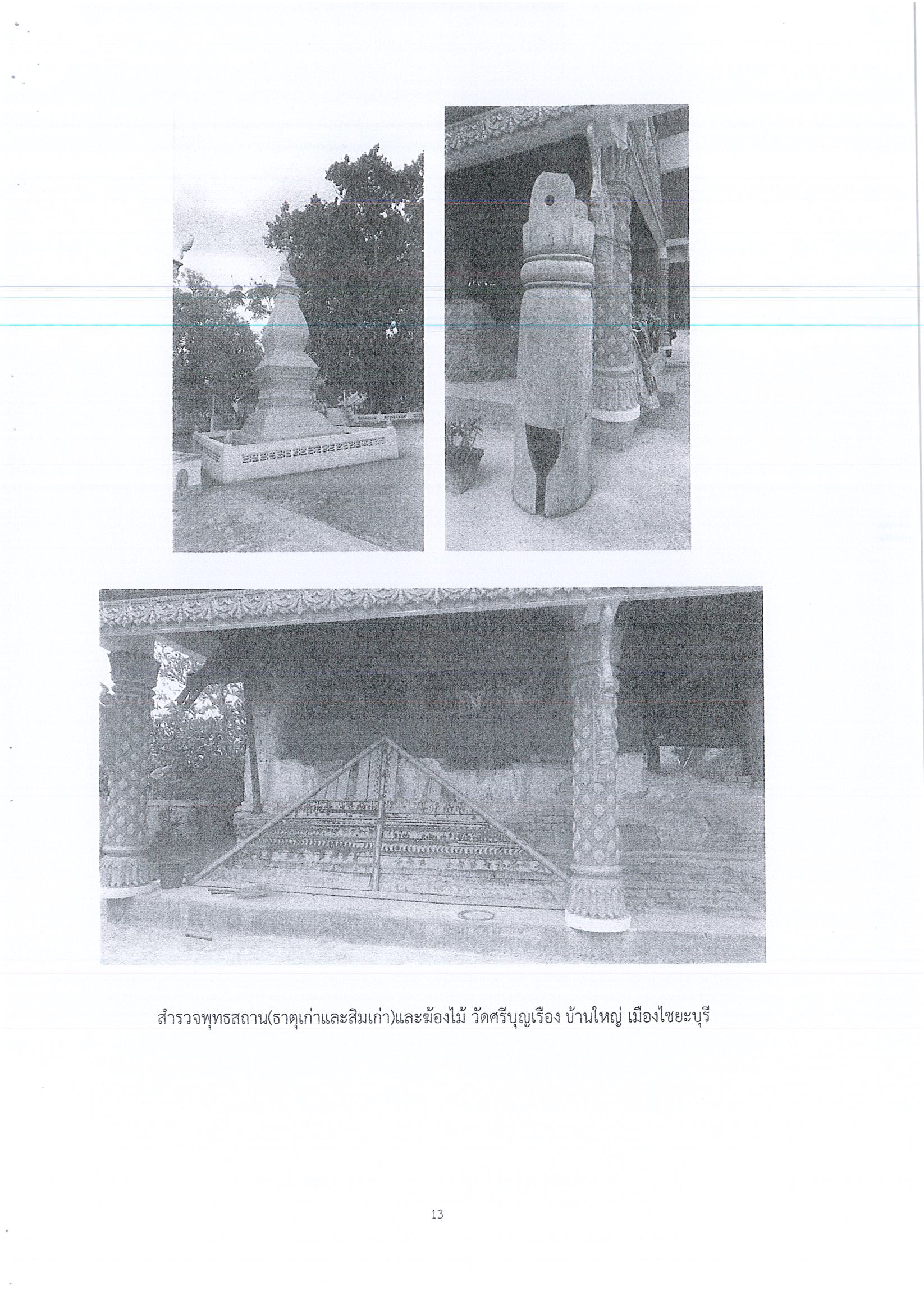 สำรวจพุทธสถาน(ธาตุเก่าและสิมเก่า)และฆ้องไม้ วัดศรีบุญเรือง บ้านใหญ่ เมืองไชยะบุรี

13